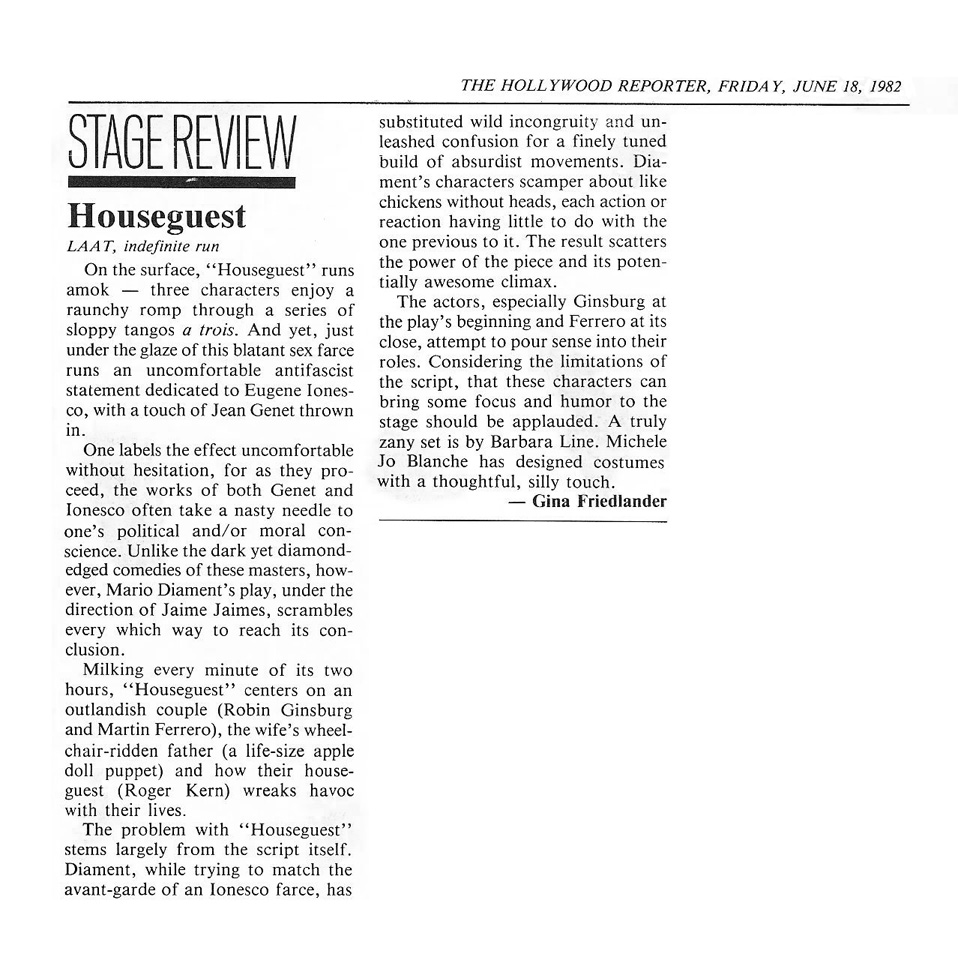 THE HOLLYWOOD REPORTER, FRIDAY, JUNE 18, 1982

STAGE REVIEW

Houseguest

LAAT, indefinite run

On the surface, "Houseguest" runs amok — three characters enjoy a raunchy romp through a series of sloppy tangos a trois. And yet, just under the glaze of this blatant sex farce runs an uncomfortable antifascist statement dedicated to Eugene Ionesco, with a touch of Jean Genet thrown in.

One labels the effect uncomfortable without hesitation, for as they proceed, the works of both Genet and Ionesco often take a nasty needle to one's political and/or moral conscience. Unlike the dark yet diamond-edged comedies of these masters, however, Mario Diament's play, under the direction of Jaime Jaimes, scrambles every which way to reach its conclusion.

Milking every minute of its two hours, "Houseguest" centers on an outlandish couple (Robin Ginsburg and Martin Ferrero), the wife's wheelchair-ridden father (a life-size apple doll puppet) and how their houseguest (Roger Kern) wreaks havoc with their lives.

The problem with "Houseguest" stems largely from the script itself. Diament, while trying to match the avant-garde of an Ionesco farce, has substituted wild incongruity and unleashed confusion for a finely tuned build of absurdist movements. Diament's characters scamper about like chickens without heads, each action or reaction having little to do with the one previous to it. The result scatters the power of the piece and its potentially awesome climax.

The actors, especially Ginsburg at the play's beginning and Ferrero at its close, attempt to pour sense into their roles. Considering the limitations of the script, that these characters can bring some focus and humor to the stage should be applauded. A truly zany set is by Barbara Line. Michele Jo Blanche has designed costumes with a thoughtful, silly touch.

— Gina Friedlander